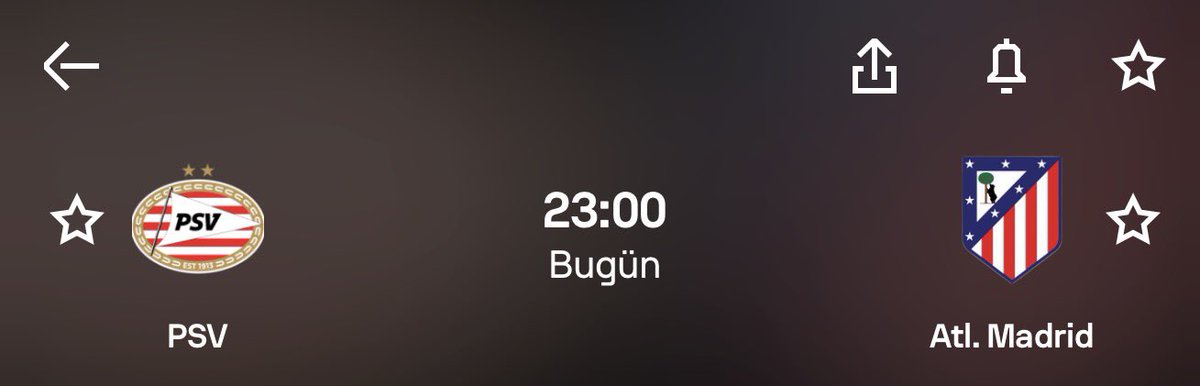 PSV
EST 1913

23:00
Bugün

PSV

Atl. Madrid